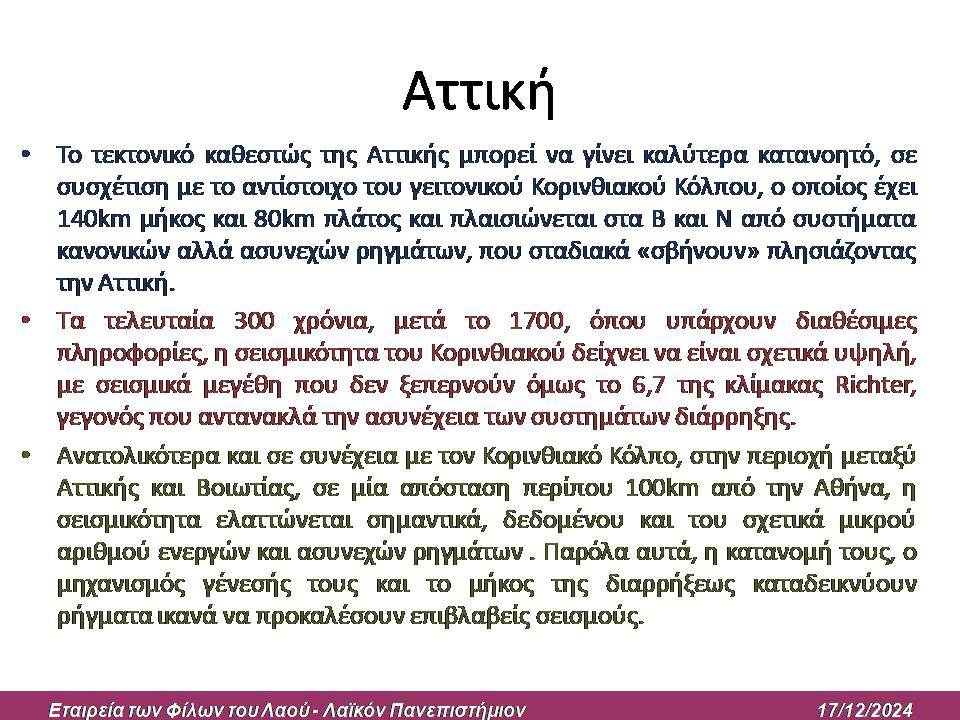 Αττική

• Το τεκτονικό καθεστώς της Αττικής μπορεί να γίνει καλύτερα κατανοητό, σε συσχέτιση με το αντίστοιχο του γειτονικού Κορινθιακού Κόλπου, ο οποίος έχει 140km μήκος και 80km πλάτος και πλαισιώνεται στα Β και Ν από συστήματα κανονικών αλλά ασυνεχών ρηγμάτων, που σταδιακά «σβήνουν» πλησιάζοντας την Αττική.

• Τα τελευταία 300 χρόνια, μετά το 1700, όπου υπάρχουν διαθέσιμες πληροφορίες, η σεισμικότητα του Κορινθιακού δείχνει να είναι σχετικά υψηλή, με σεισμικά μεγέθη που δεν ξεπερνούν όμως το 6,7 της κλίμακας Richter, γεγονός που αντανακλά την ασυνέχεια των συστημάτων διάρρηξης.

• Ανατολικότερα και σε συνέχεια με τον Κορινθιακό Κόλπο, στην περιοχή μεταξύ Αττικής και Βοιωτίας, σε μία απόσταση περίπου 100km από την Αθήνα, η σεισμικότητα ελαττώνεται σημαντικά, δεδομένου και του σχετικά μικρού αριθμού ενεργών και ασυνεχών ρηγμάτων . Παρόλα αυτά, η κατανομή τους, ο μηχανισμός γένεσής τους και το μήκος της διαρρήξεως καταδεικνύουν ρήγματα ικανά να προκαλέσουν επιβλαβείς σεισμούς.

Εταιρεία των Φίλων του Λαού - Λαϊκόν Πανεπιστήμιον 17/12/2024